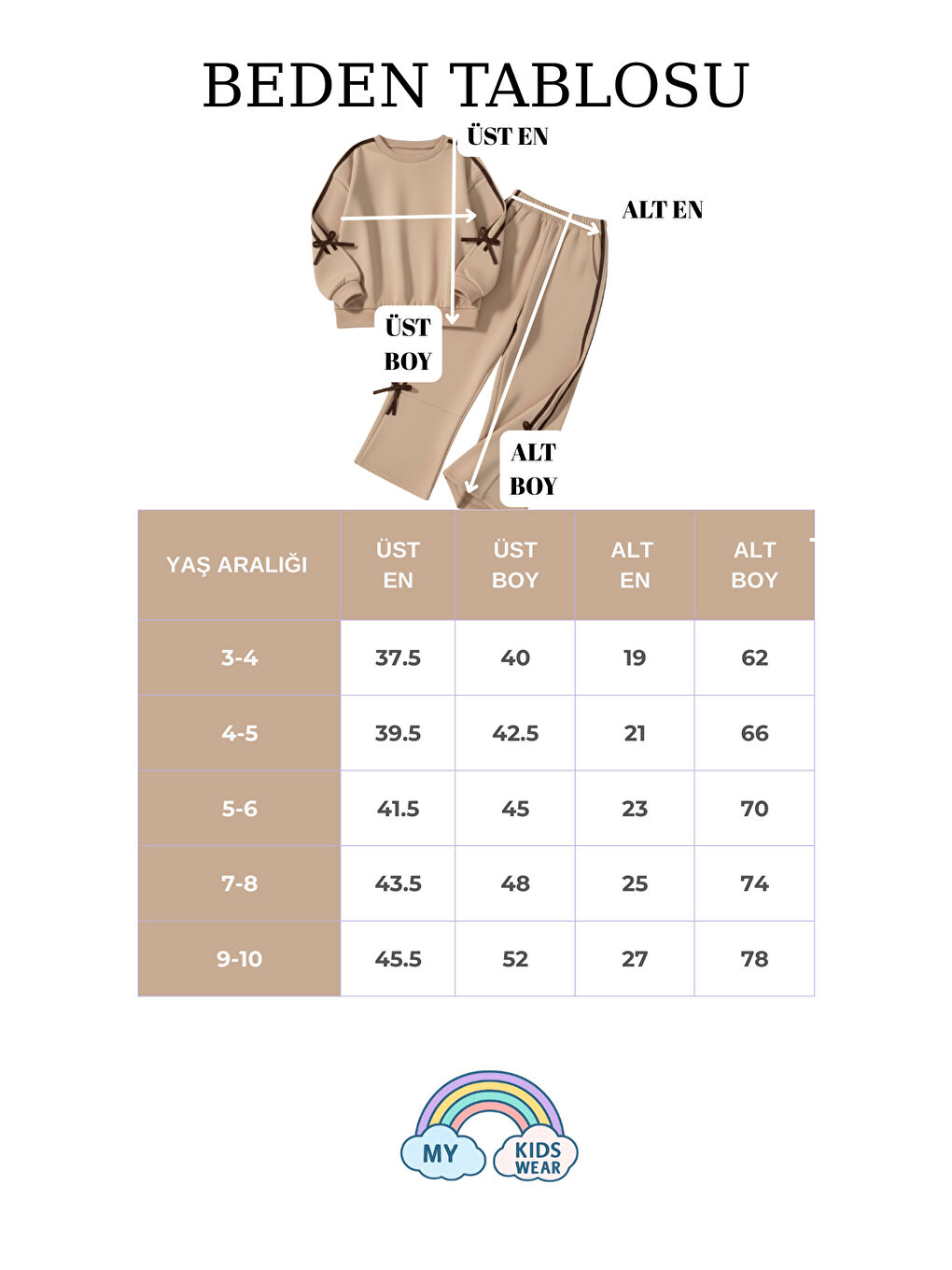 BEDEN TABLOSU

ÜST EN

ALT EN

ÜST BOY

ALT BOY

| YAŞ ARALIĞI | ÜST EN | ÜST BOY | ALT EN | ALT BOY |
|---|---|---|---|---|
| 3-4 | 37.5 | 40 | 19 | 62 |
| 4-5 | 39.5 | 42.5 | 21 | 66 |
| 5-6 | 41.5 | 45 | 23 | 70 |
| 7-8 | 43.5 | 48 | 25 | 74 |
| 9-10 | 45.5 | 52 | 27 | 78 |

MY KIDS WEAR